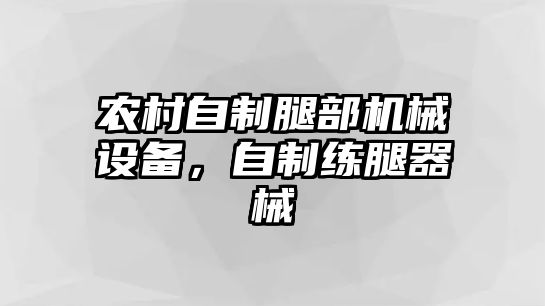 农村自制腿部机械设备，自制练腿器械